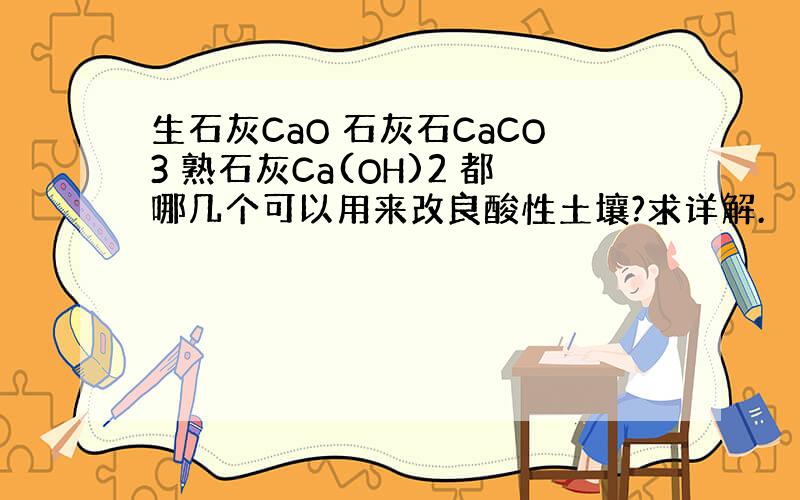 生石灰CaO 石灰石CaCO3 熟石灰Ca(OH)2 都哪几个可以用来改良酸性土壤?求详解.